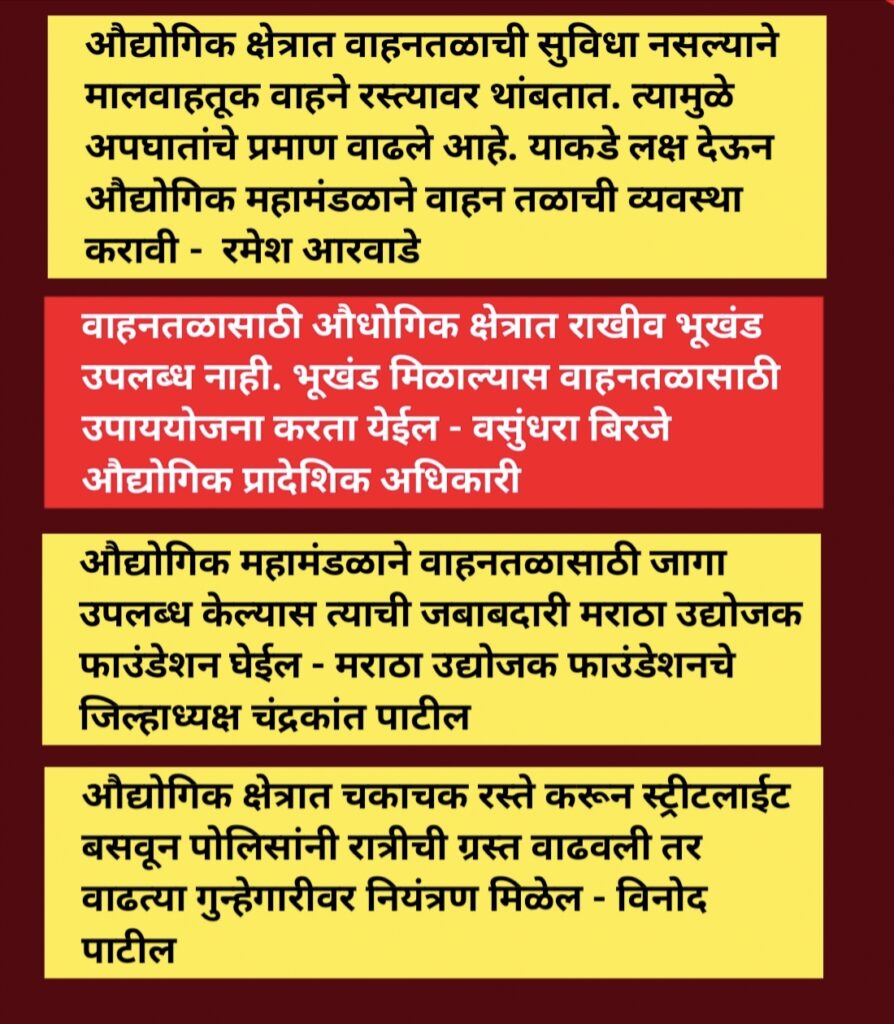 औद्योगिक क्षेत्रात वाहनतळाची सुविधा नसल्याने मालवाहतूक वाहने रस्त्यावर थांबतात. त्यामुळे अपघातांचे प्रमाण वाढले आहे. याकडे लक्ष देऊन औद्योगिक महामंडळाने वाहन तळाची व्यवस्था करावी - रमेश आरवाडे

वाहनतळासाठी औधोगिक क्षेत्रात राखीव भूखंड उपलब्ध नाही. भूखंड मिळाल्यास वाहनतळासाठी उपाययोजना करता येईल - वसुंधरा बिरजे औद्योगिक प्रादेशिक अधिकारी

औद्योगिक महामंडळाने वाहनतळासाठी जागा उपलब्ध केल्यास त्याची जबाबदारी मराठा उद्योजक फाउंडेशन घेईल - मराठा उद्योजक फाउंडेशनचे जिल्हाध्यक्ष चंद्रकांत पाटील

औद्योगिक क्षेत्रात चकाचक रस्ते करून स्ट्रीटलाईट बसवून पोलिसांनी रात्रीची ग्रस्त वाढवली तर वाढत्या गुन्हेगारीवर नियंत्रण मिळेल - विनोद पाटील